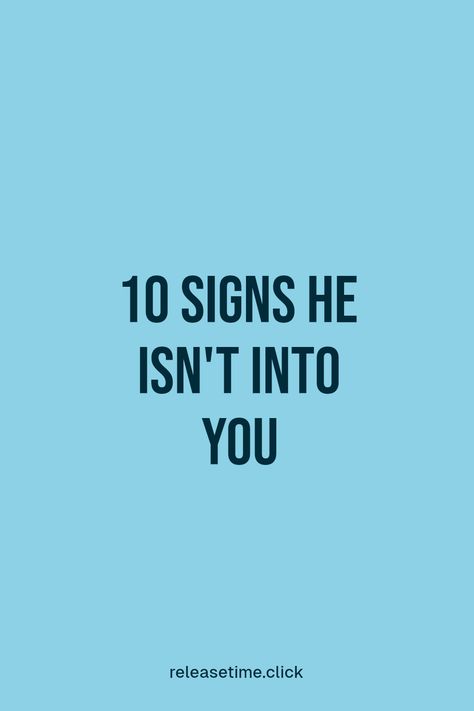 10 SIGNS HE ISN'T INTO YOU

releasetime.click